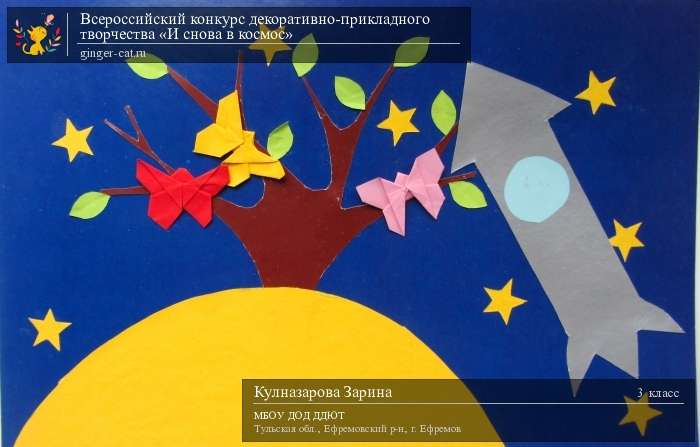 Всероссийский конкурс декоративно-прикладного творчества «И снова в космос»
ginger-cat.ru

Кулназарова Зарина
3 класс
МБОУ ДОД ДДЮТ
Тульская обл., Ефремовский р-н, г. Ефремов